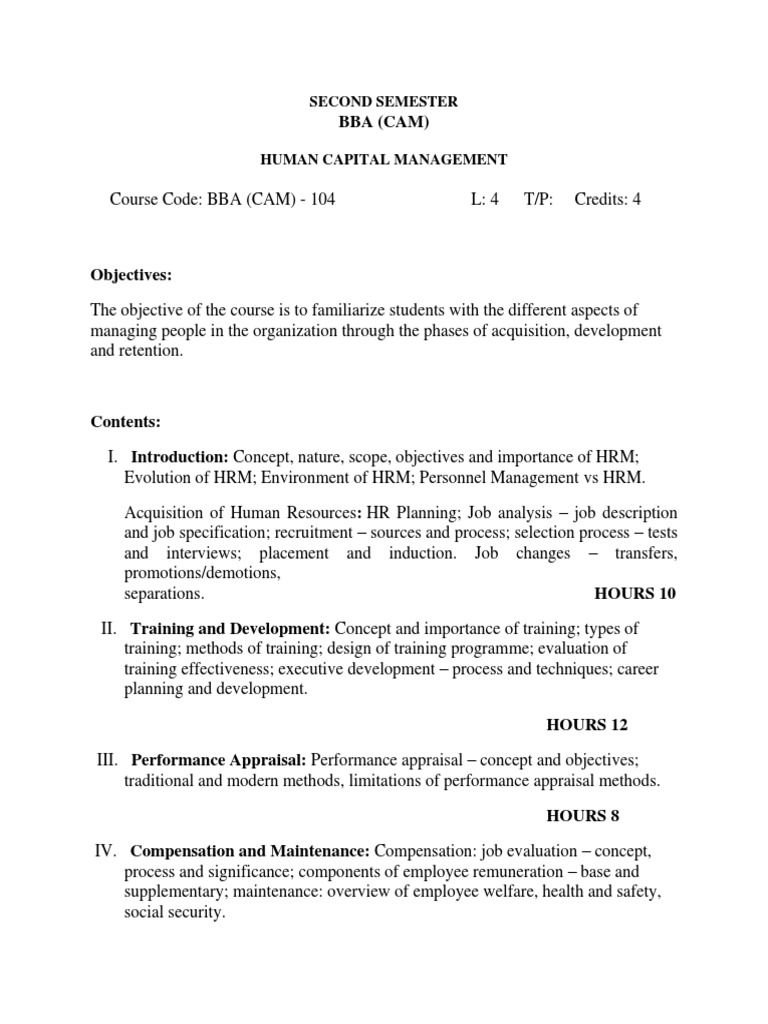 SECOND SEMESTER
BBA (CAM)

HUMAN CAPITAL MANAGEMENT

Course Code: BBA (CAM) - 104 L: 4 T/P: Credits: 4

Objectives:

The objective of the course is to familiarize students with the different aspects of managing people in the organization through the phases of acquisition, development and retention.

Contents:

I. Introduction: Concept, nature, scope, objectives and importance of HRM; Evolution of HRM; Environment of HRM; Personnel Management vs HRM.

Acquisition of Human Resources: HR Planning; Job analysis – job description and job specification; recruitment – sources and process; selection process – tests and interviews; placement and induction. Job changes – transfers, promotions/demotions, separations. HOURS 10

II. Training and Development: Concept and importance of training; types of training; methods of training; design of training programme; evaluation of training effectiveness; executive development – process and techniques; career planning and development.

HOURS 12

III. Performance Appraisal: Performance appraisal – concept and objectives; traditional and modern methods, limitations of performance appraisal methods.

HOURS 8

IV. Compensation and Maintenance: Compensation: job evaluation – concept, process and significance; components of employee remuneration – base and supplementary; maintenance: overview of employee welfare, health and safety, social security.